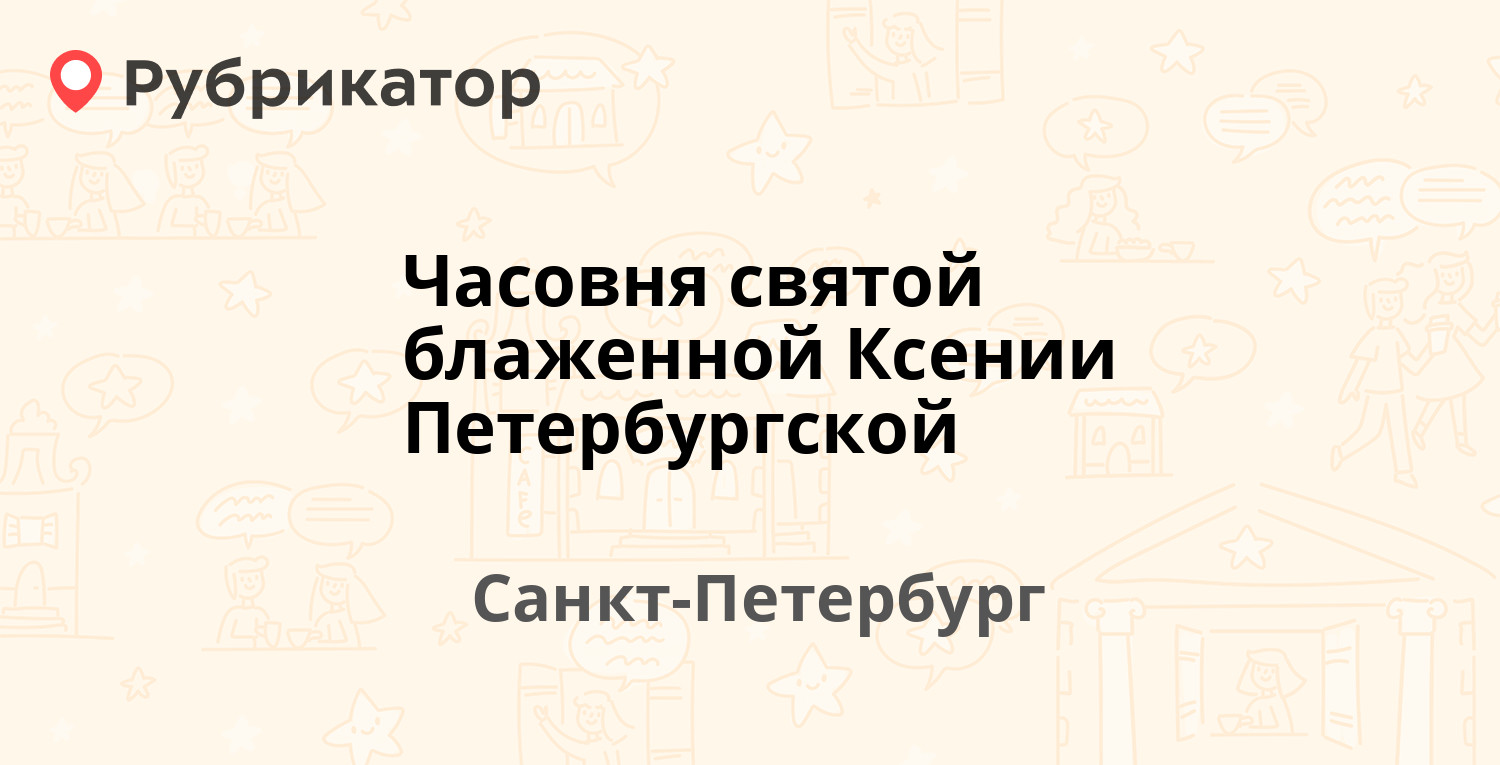 Рубрикатор

Часовня святой блаженной Ксении Петербургской

Санкт-Петербург